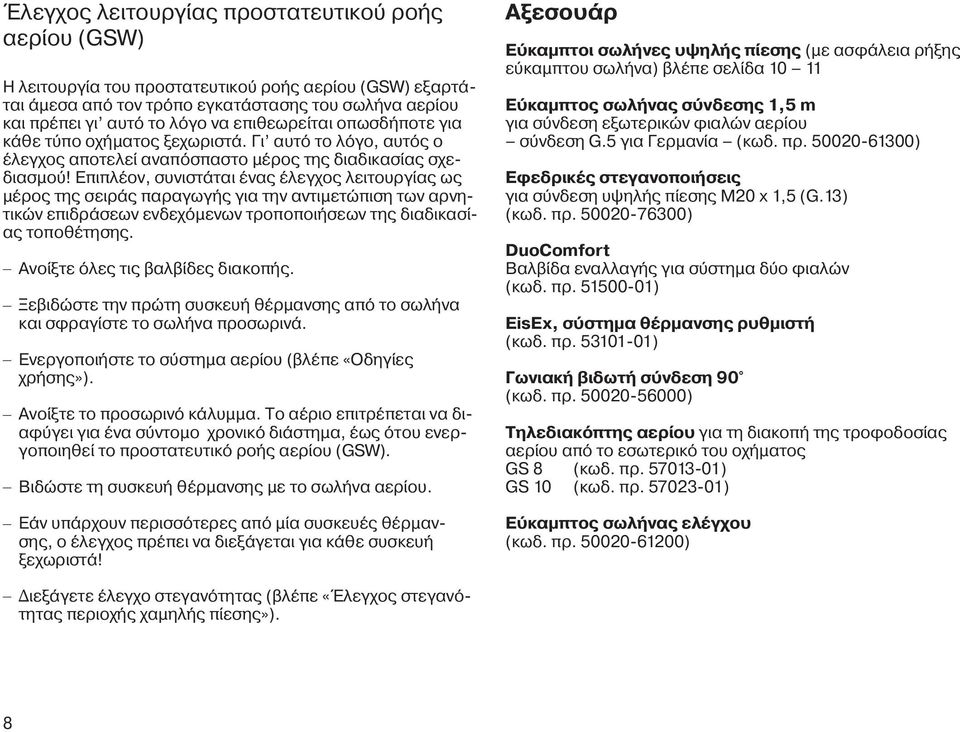 Έλεγχος λειτουργίας προστατευτικού ροής αερίου (GSW)

Η λειτουργία του προστατευτικού ροής αερίου (GSW) εξαρτάται άμεσα από τον τρόπο εγκατάστασης του σωλήνα αερίου και πρέπει γι' αυτό το λόγο να επιθεωρείται οπωσδήποτε για κάθε τύπο οχήματος ξεχωριστά. Γι' αυτό το λόγο, αυτός ο έλεγχος αποτελεί αναπόσπαστο μέρος της διαδικασίας σχεδιασμού! Επιπλέον, συνιστάται ένας έλεγχος λειτουργίας ως μέρος της σειράς παραγωγής για την αντιμετώπιση των αρνητικών επιδράσεων ενδεχόμενων τροποποιήσεων της διαδικασίας τοποθέτησης.

– Ανοίξτε όλες τις βαλβίδες διακοπής.

– Ξεβιδώστε την πρώτη συσκευή θέρμανσης από το σωλήνα και σφραγίστε το σωλήνα προσωρινά.

– Ενεργοποιήστε το σύστημα αερίου (βλέπε «Οδηγίες χρήσης»).

– Ανοίξτε το προσωρινό κάλυμμα. Το αέριο επιτρέπεται να διαφύγει για ένα σύντομο χρονικό διάστημα, έως ότου ενεργοποιηθεί το προστατευτικό ροής αερίου (GSW).

– Βιδώστε τη συσκευή θέρμανσης με το σωλήνα αερίου.

– Εάν υπάρχουν περισσότερες από μία συσκευές θέρμανσης, ο έλεγχος πρέπει να διεξάγεται για κάθε συσκευή ξεχωριστά!

– Διεξάγετε έλεγχο στεγανότητας (βλέπε «Έλεγχος στεγανότητας περιοχής χαμηλής πίεσης»).

Αξεσουάρ

Εύκαμπτοι σωλήνες υψηλής πίεσης (με ασφάλεια ρήξης εύκαμπτου σωλήνα) βλέπε σελίδα 10 – 11

Εύκαμπτος σωλήνας σύνδεσης 1,5 m
για σύνδεση εξωτερικών φιαλών αερίου
– σύνδεση G.5 για Γερμανία – (κωδ. πρ. 50020-61300)

Εφεδρικές στεγανοποιήσεις
για σύνδεση υψηλής πίεσης M20 x 1,5 (G.13)
(κωδ. πρ. 50020-76300)

DuoComfort
Βαλβίδα εναλλαγής για σύστημα δύο φιαλών
(κωδ. πρ. 51500-01)

EisEx, σύστημα θέρμανσης ρυθμιστή
(κωδ. πρ. 53101-01)

Γωνιακή βιδωτή σύνδεση 90°
(κωδ. πρ. 50020-56000)

Τηλεδιακόπτης αερίου για τη διακοπή της τροφοδοσίας αερίου από το εσωτερικό του οχήματος
GS 8 (κωδ. πρ. 57013-01)
GS 10 (κωδ. πρ. 57023-01)

Εύκαμπτος σωλήνας ελέγχου
(κωδ. πρ. 50020-61200)

8